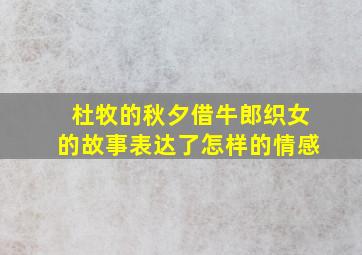 杜牧的秋夕借牛郎织女的故事表达了怎样的情感